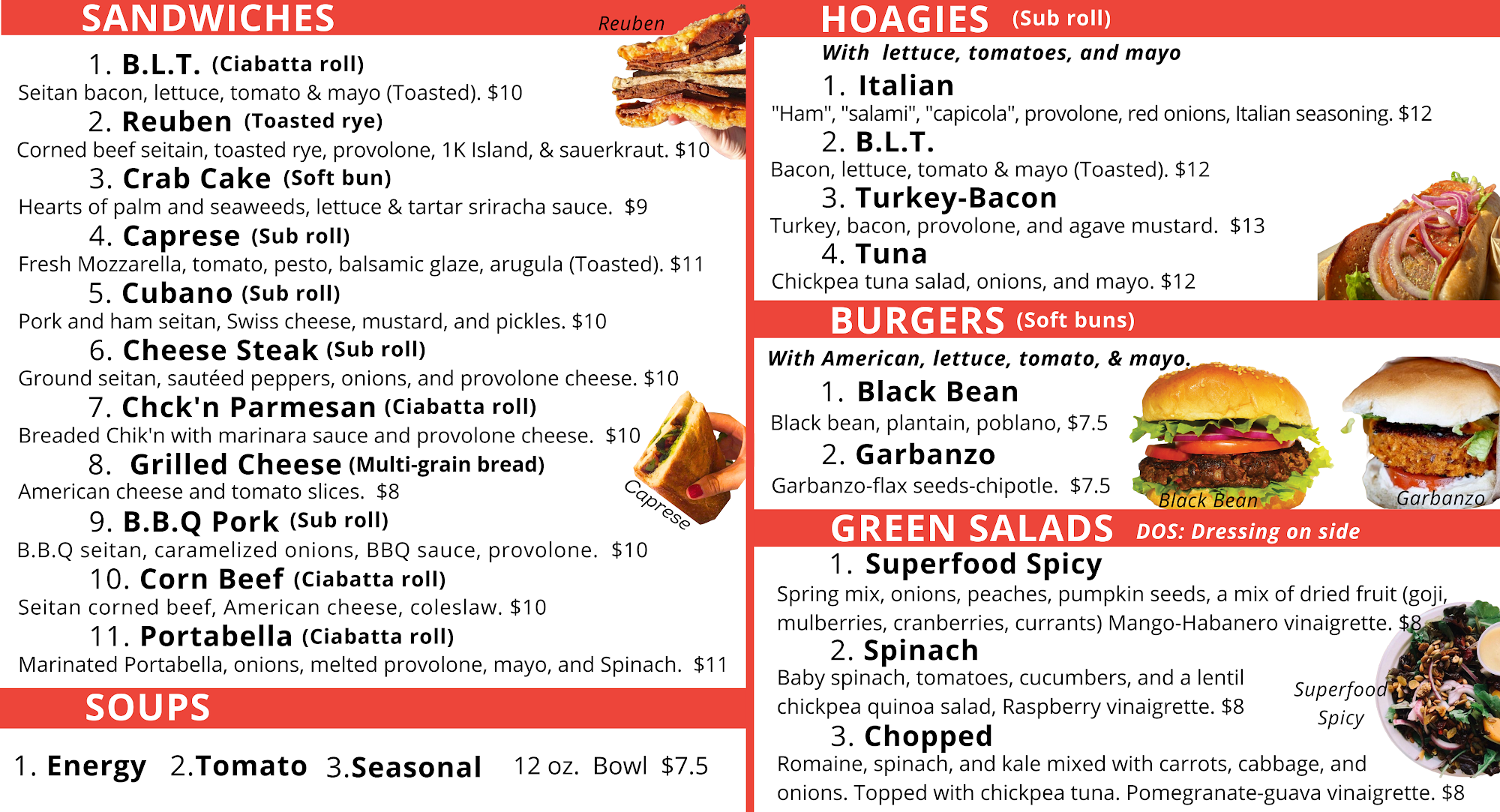 SANDWICHES

Reuben

1. B.L.T. (Ciabatta roll)
Seitan bacon, lettuce, tomato & mayo (Toasted). $10

2. Reuben (Toasted rye)
Corned beef seitain, toasted rye, provolone, 1K Island, & sauerkraut. $10

3. Crab Cake (Soft bun)
Hearts of palm and seaweeds, lettuce & tartar sriracha sauce. $9

4. Caprese (Sub roll)
Fresh Mozzarella, tomato, pesto, balsamic glaze, arugula (Toasted). $11

5. Cubano (Sub roll)
Pork and ham seitan, Swiss cheese, mustard, and pickles. $10

6. Cheese Steak (Sub roll)
Ground seitan, sautéed peppers, onions, and provolone cheese. $10

7. Chck'n Parmesan (Ciabatta roll)
Breaded Chik'n with marinara sauce and provolone cheese. $10

8. Grilled Cheese (Multi-grain bread)
American cheese and tomato slices. $8

Caprese

9. B.B.Q Pork (Sub roll)
B.B.Q seitan, caramelized onions, BBQ sauce, provolone. $10

10. Corn Beef (Ciabatta roll)
Seitan corned beef, American cheese, coleslaw. $10

11. Portabella (Ciabatta roll)
Marinated Portabella, onions, melted provolone, mayo, and Spinach. $11

SOUPS

1. Energy 2.Tomato 3.Seasonal 12 oz. Bowl $7.5

HOAGIES (Sub roll)

With lettuce, tomatoes, and mayo

1. Italian
"Ham", "salami", "capicola", provolone, red onions, Italian seasoning. $12

2. B.L.T.
Bacon, lettuce, tomato & mayo (Toasted). $12

3. Turkey-Bacon
Turkey, bacon, provolone, and agave mustard. $13

4. Tuna
Chickpea tuna salad, onions, and mayo. $12

BURGERS (Soft buns)

With American, lettuce, tomato, & mayo.

1. Black Bean
Black bean, plantain, poblano, $7.5

2. Garbanzo
Garbanzo-flax seeds-chipotle. $7.5

Black Bean

Garbanzo

GREEN SALADS DOS: Dressing on side

1. Superfood Spicy
Spring mix, onions, peaches, pumpkin seeds, a mix of dried fruit (goji, mulberries, cranberries, currants) Mango-Habanero vinaigrette. $8

2. Spinach
Baby spinach, tomatoes, cucumbers, and a lentil chickpea quinoa salad, Raspberry vinaigrette. $8

Superfood Spicy

3. Chopped
Romaine, spinach, and kale mixed with carrots, cabbage, and onions. Topped with chickpea tuna. Pomegranate-guava vinaigrette. $8